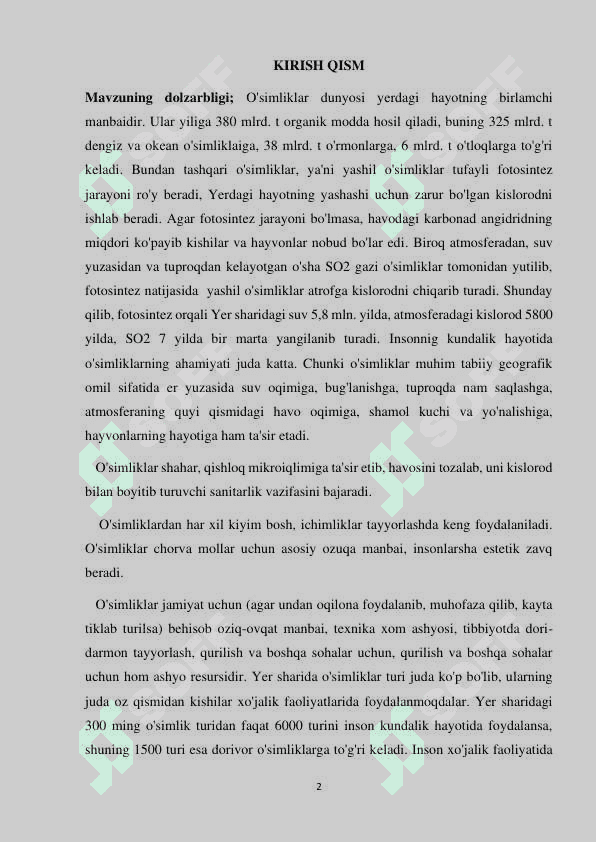 KIRISH QISM

**Mavzuning dolzarbligi;** O'simliklar dunyosi yerdagi hayotning birlamchi manbaidir. Ular yiliga 380 mlrd. t organik modda hosil qiladi, buning 325 mlrd. t dengiz va okean o'simliklaiga, 38 mlrd. t o'rmonlarga, 6 mlrd. t o'tloqlarga to'g'ri keladi. Bundan tashqari o'simliklar, ya'ni yashil o'simliklar tufayli fotosintez jarayoni ro'y beradi, Yerdagi hayotning yashashi uchun zarur bo'lgan kislorodni ishlab beradi. Agar fotosintez jarayoni bo'lmasa, havodagi karbonad angidridning miqdori ko'payib kishilar va hayvonlar nobud bo'lar edi. Biroq atmosferadan, suv yuzasidan va tuproqdan kelayotgan o'sha SO2 gazi o'simliklar tomonidan yutilib, fotosintez natijasida yashil o'simliklar atrofga kislorodni chiqarib turadi. Shunday qilib, fotosintez orqali Yer sharidagi suv 5,8 mln. yilda, atmosferadagi kislorod 5800 yilda, SO2 7 yilda bir marta yangilanib turadi. Insonnig kundalik hayotida o'simliklarning ahamiyati juda katta. Chunki o'simliklar muhim tabiiy geografik omil sifatida er yuzasida suv oqimiga, bug'lanishga, tuproqda nam saqlashga, atmosferaning quyi qismidagi havo oqimiga, shamol kuchi va yo'nalishiga, hayvonlarning hayotiga ham ta'sir etadi.

O'simliklar shahar, qishloq mikroiqlimiga ta'sir etib, havosini tozalab, uni kislorod bilan boyitib turuvchi sanitarlik vazifasini bajaradi.

O'simliklardan har xil kiyim bosh, ichimliklar tayyorlashda keng foydalaniladi. O'simliklar chorva mollar uchun asosiy ozuqa manbai, insonlarsha estetik zavq beradi.

O'simliklar jamiyat uchun (agar undan oqilona foydalanib, muhofaza qilib, kayta tiklab turilsa) behisob oziq-ovqat manbai, texnika xom ashyosi, tibbiyotda dori-darmon tayyorlash, qurilish va boshqa sohalar uchun, qurilish va boshqa sohalar uchun hom ashyo resursidir. Yer sharida o'simliklar turi juda ko'p bo'lib, ularning juda oz qismidan kishilar xo'jalik faoliyatlarida foydalanmoqdalar. Yer sharidagi 300 ming o'simlik turidan faqat 6000 turini inson kundalik hayotida foydalansa, shuning 1500 turi esa dorivor o'simliklarga to'g'ri keladi. Inson xo'jalik faoliyatida

2